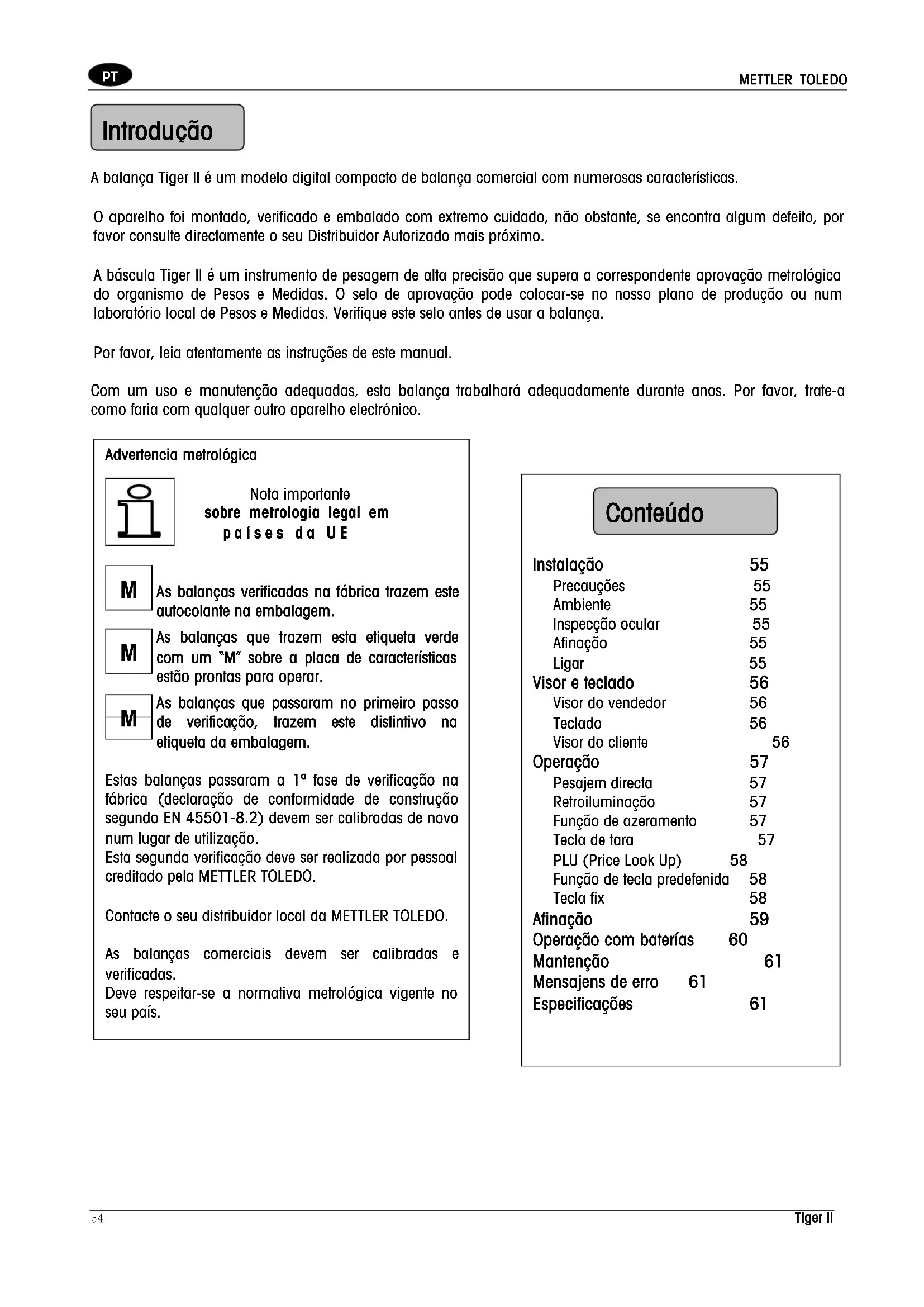 PT

METTLER TOLEDO

Introdução

A balança Tiger II é um modelo digital compacto de balança comercial com numerosas características.

O aparelho foi montado, verificado e embalado com extremo cuidado, não obstante, se encontra algum defeito, por favor consulte directamente o seu Distribuidor Autorizado mais próximo.

A báscula Tiger II é um instrumento de pesagem de alta precisão que supera a correspondente aprovação metrológica do organismo de Pesos e Medidas. O selo de aprovação pode colocar-se no nosso plano de produção ou num laboratório local de Pesos e Medidas. Verifique este selo antes de usar a balança.

Por favor, leia atentamente as instruções de este manual.

Com um uso e manutenção adequadas, esta balança trabalhará adequadamente durante anos. Por favor, trate-a como faria com qualquer outro aparelho electrónico.

Advertencia metrológica

Nota importante
sobre metrología legal em
países da UE

M As balanças verificadas na fábrica trazem este autocolante na embalagem.

M As balanças que trazem esta etiqueta verde com um "M" sobre a placa de características estão prontas para operar.

M As balanças que passaram no primeiro passo de verificação, trazem este distintivo na etiqueta da embalagem.

Estas balanças passaram a 1ª fase de verificação na fábrica (declaração de conformidade de construção segundo EN 45501-8.2) devem ser calibradas de novo num lugar de utilização.
Esta segunda verificação deve ser realizada por pessoal creditado pela METTLER TOLEDO.

Contacte o seu distribuidor local da METTLER TOLEDO.

As balanças comerciais devem ser calibradas e verificadas.
Deve respeitar-se a normativa metrológica vigente no seu país.

Conteúdo

Instalação 55
Precauções 55
Ambiente 55
Inspecção ocular 55
Afinação 55
Ligar 55
Visor e teclado 56
Visor do vendedor 56
Teclado 56
Visor do cliente 56
Operação 57
Pesajem directa 57
Retroiluminação 57
Função de azeramento 57
Tecla de tara 57
PLU (Price Look Up) 58
Função de tecla predefenida 58
Tecla fix 58
Afinação 59
Operação com baterías 60
Mantenção 61
Mensajens de erro 61
Especificações 61

54

Tiger II